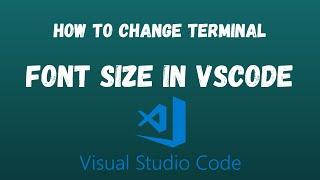 HOW TO CHANGE TERMINAL

FONT SIZE IN VSCODE

Visual Studio Code